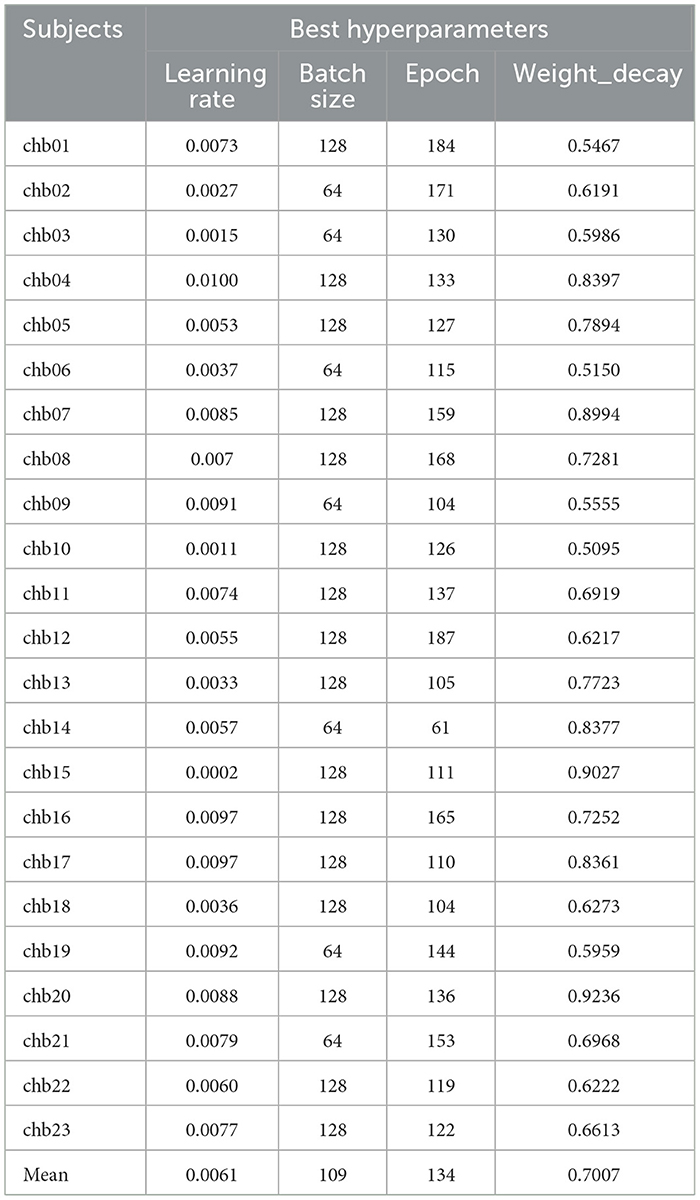 | Subjects | Best hyperparameters | | | |
|---|---|---|---|---|
| | Learning rate | Batch size | Epoch | Weight_decay |
| chb01 | 0.0073 | 128 | 184 | 0.5467 |
| chb02 | 0.0027 | 64 | 171 | 0.6191 |
| chb03 | 0.0015 | 64 | 130 | 0.5986 |
| chb04 | 0.0100 | 128 | 133 | 0.8397 |
| chb05 | 0.0053 | 128 | 127 | 0.7894 |
| chb06 | 0.0037 | 64 | 115 | 0.5150 |
| chb07 | 0.0085 | 128 | 159 | 0.8994 |
| chb08 | 0.007 | 128 | 168 | 0.7281 |
| chb09 | 0.0091 | 64 | 104 | 0.5555 |
| chb10 | 0.0011 | 128 | 126 | 0.5095 |
| chb11 | 0.0074 | 128 | 137 | 0.6919 |
| chb12 | 0.0055 | 128 | 187 | 0.6217 |
| chb13 | 0.0033 | 128 | 105 | 0.7723 |
| chb14 | 0.0057 | 64 | 61 | 0.8377 |
| chb15 | 0.0002 | 128 | 111 | 0.9027 |
| chb16 | 0.0097 | 128 | 165 | 0.7252 |
| chb17 | 0.0097 | 128 | 110 | 0.8361 |
| chb18 | 0.0036 | 128 | 104 | 0.6273 |
| chb19 | 0.0092 | 64 | 144 | 0.5959 |
| chb20 | 0.0088 | 128 | 136 | 0.9236 |
| chb21 | 0.0079 | 64 | 153 | 0.6968 |
| chb22 | 0.0060 | 128 | 119 | 0.6222 |
| chb23 | 0.0077 | 128 | 122 | 0.6613 |
| Mean | 0.0061 | 109 | 134 | 0.7007 |